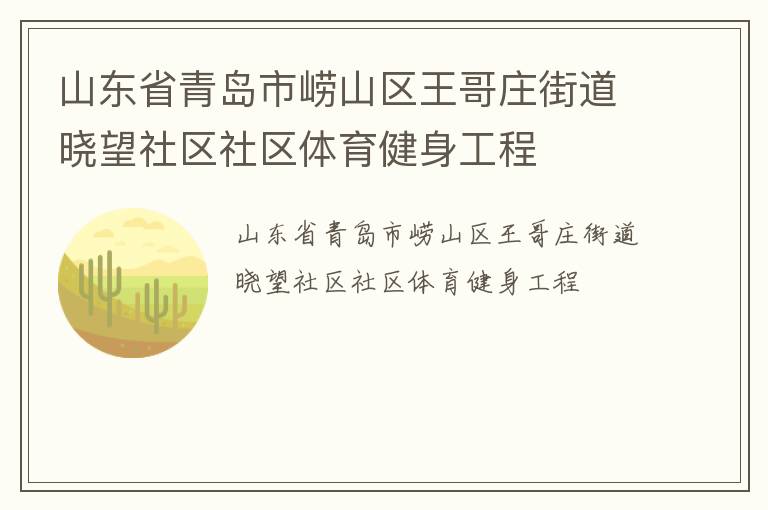 山东省青岛市崂山区王哥庄街道晓望社区社区体育健身工程

山东省青岛市崂山区王哥庄街道晓望社区社区体育健身工程